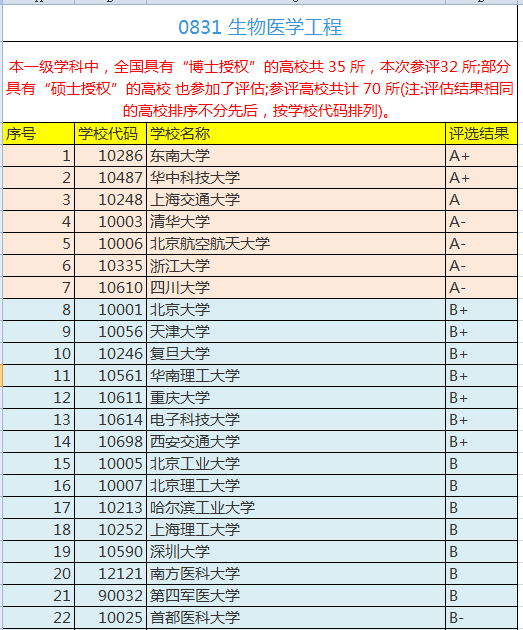 0831 生物医学工程

本一级学科中，全国具有“博士授权”的高校共 35 所，本次参评32 所;部分具有“硕士授权”的高校 也参加了评估;参评高校共计 70 所(注:评估结果相同的高校排序不分先后，按学校代码排列)。

| 序号 | 学校代码 | 学校名称 | 评选结果 |
|---|---|---|---|
| 1 | 10286 | 东南大学 | A+ |
| 2 | 10487 | 华中科技大学 | A+ |
| 3 | 10248 | 上海交通大学 | A |
| 4 | 10003 | 清华大学 | A- |
| 5 | 10006 | 北京航空航天大学 | A- |
| 6 | 10335 | 浙江大学 | A- |
| 7 | 10610 | 四川大学 | A- |
| 8 | 10001 | 北京大学 | B+ |
| 9 | 10056 | 天津大学 | B+ |
| 10 | 10246 | 复旦大学 | B+ |
| 11 | 10561 | 华南理工大学 | B+ |
| 12 | 10611 | 重庆大学 | B+ |
| 13 | 10614 | 电子科技大学 | B+ |
| 14 | 10698 | 西安交通大学 | B+ |
| 15 | 10005 | 北京工业大学 | B |
| 16 | 10007 | 北京理工大学 | B |
| 17 | 10213 | 哈尔滨工业大学 | B |
| 18 | 10252 | 上海理工大学 | B |
| 19 | 10590 | 深圳大学 | B |
| 20 | 12121 | 南方医科大学 | B |
| 21 | 90032 | 第四军医大学 | B |
| 22 | 10025 | 首都医科大学 | B- |